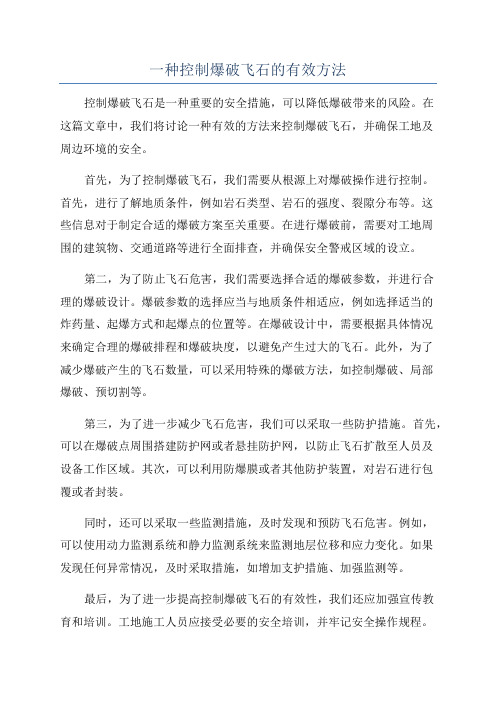 一种控制爆破飞石的有效方法

控制爆破飞石是一种重要的安全措施，可以降低爆破带来的风险。在这篇文章中，我们将讨论一种有效的方法来控制爆破飞石，并确保工地及周边环境的安全。

首先，为了控制爆破飞石，我们需要从根源上对爆破操作进行控制。首先，进行了解地质条件，例如岩石类型、岩石的强度、裂隙分布等。这些信息对于制定合适的爆破方案至关重要。在进行爆破前，需要对工地周围的建筑物、交通道路等进行全面排查，并确保安全警戒区域的设立。

第二，为了防止飞石危害，我们需要选择合适的爆破参数，并进行合理的爆破设计。爆破参数的选择应当与地质条件相适应，例如选择适当的炸药量、起爆方式和起爆点的位置等。在爆破设计中，需要根据具体情况来确定合理的爆破排程和爆破块度，以避免产生过大的飞石。此外，为了减少爆破产生的飞石数量，可以采用特殊的爆破方法，如控制爆破、局部爆破、预切割等。

第三，为了进一步减少飞石危害，我们可以采取一些防护措施。首先，可以在爆破点周围搭建防护网或者悬挂防护网，以防止飞石扩散至人员及设备工作区域。其次，可以利用防爆膜或者其他防护装置，对岩石进行包覆或者封装。

同时，还可以采取一些监测措施，及时发现和预防飞石危害。例如，可以使用动力监测系统和静力监测系统来监测地层位移和应力变化。如果发现任何异常情况，及时采取措施，如增加支护措施、加强监测等。

最后，为了进一步提高控制爆破飞石的有效性，我们还应加强宣传教育和培训。工地施工人员应接受必要的安全培训，并牢记安全操作规程。